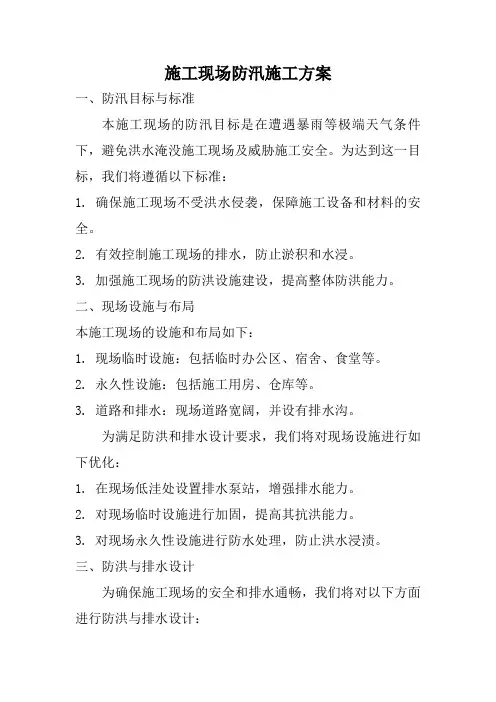 施工现场防汛施工方案

一、防汛目标与标准

本施工现场的防汛目标是在遭遇暴雨等极端天气条件下，避免洪水淹没施工现场及威胁施工安全。为达到这一目标，我们将遵循以下标准：

1. 确保施工现场不受洪水侵袭，保障施工设备和材料的安全。

2. 有效控制施工现场的排水，防止淤积和水浸。

3. 加强施工现场的防洪设施建设，提高整体防洪能力。

二、现场设施与布局

本施工现场的设施和布局如下：

1. 现场临时设施：包括临时办公区、宿舍、食堂等。

2. 永久性设施：包括施工用房、仓库等。

3. 道路和排水：现场道路宽阔，并设有排水沟。

为满足防洪和排水设计要求，我们将对现场设施进行如下优化：

1. 在现场低洼处设置排水泵站，增强排水能力。

2. 对现场临时设施进行加固，提高其抗洪能力。

3. 对现场永久性设施进行防水处理，防止洪水浸渍。

三、防洪与排水设计

为确保施工现场的安全和排水通畅，我们将对以下方面进行防洪与排水设计：